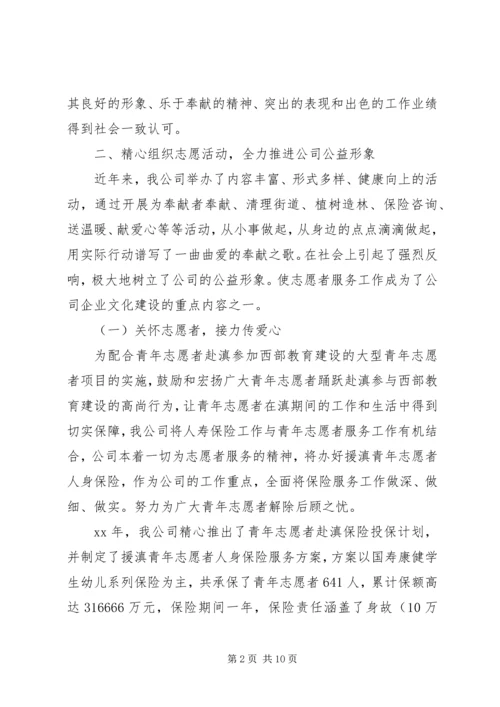 其良好的形象、乐于奉献的精神、突出的表现和出色的工作业绩得到社会一致认可。

二、精心组织志愿活动，全力推进公司公益形象

近年来，我公司举办了内容丰富、形式多样、健康向上的活动，通过开展为奉献者奉献、清理街道、植树造林、保险咨询、送温暖、献爱心等等活动，从小事做起，从身边的点点滴滴做起，用实际行动谱写了一曲曲爱的奉献之歌。在社会上引起了强烈反响，极大地树立了公司的公益形象。使志愿者服务工作成为了公司企业文化建设的重点内容之一。

（一）关怀志愿者，接力传爱心

为配合青年志愿者赴滇参加西部教育建设的大型青年志愿者项目的实施，鼓励和宏扬广大青年志愿者踊跃赴滇参与西部教育建设的高尚行为，让青年志愿者在滇期间的工作和生活中得到切实保障，我公司将人寿保险工作与青年志愿者服务工作有机结合，公司本着一切为志愿者服务的精神，将办好援滇青年志愿者人身保险，作为公司的工作重点，全面将保险服务工作做深、做细、做实。努力为广大青年志愿者解除后顾之忧。

xx 年，我公司精心推出了青年志愿者赴滇保险投保计划，并制定了援滇青年志愿者人身保险服务方案，方案以国寿康健学生幼儿系列保险为主，共承保了青年志愿者 641 人，累计保额高达 316666 万元，保险期间一年，保险责任涵盖了身故（10 万

第 2 页 共 10 页